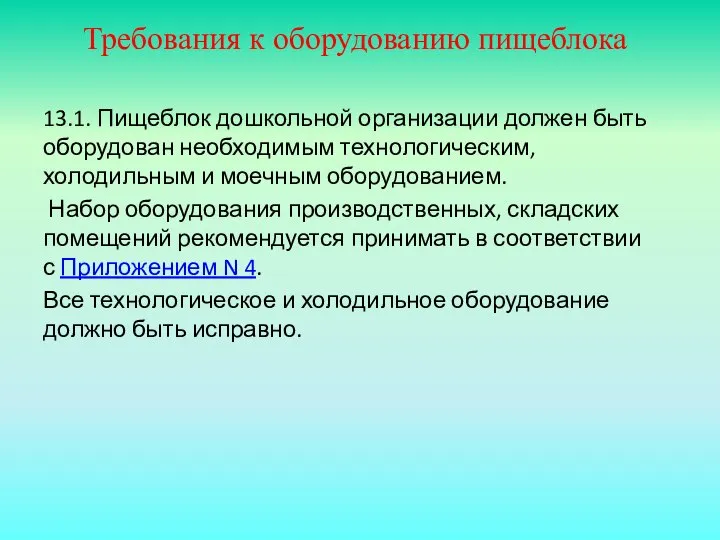 Требования к оборудованию пищеблока

13.1. Пищеблок дошкольной организации должен быть оборудован необходимым технологическим, холодильным и моечным оборудованием.

Набор оборудования производственных, складских помещений рекомендуется принимать в соответствии с Приложением N 4.

Все технологическое и холодильное оборудование должно быть исправно.